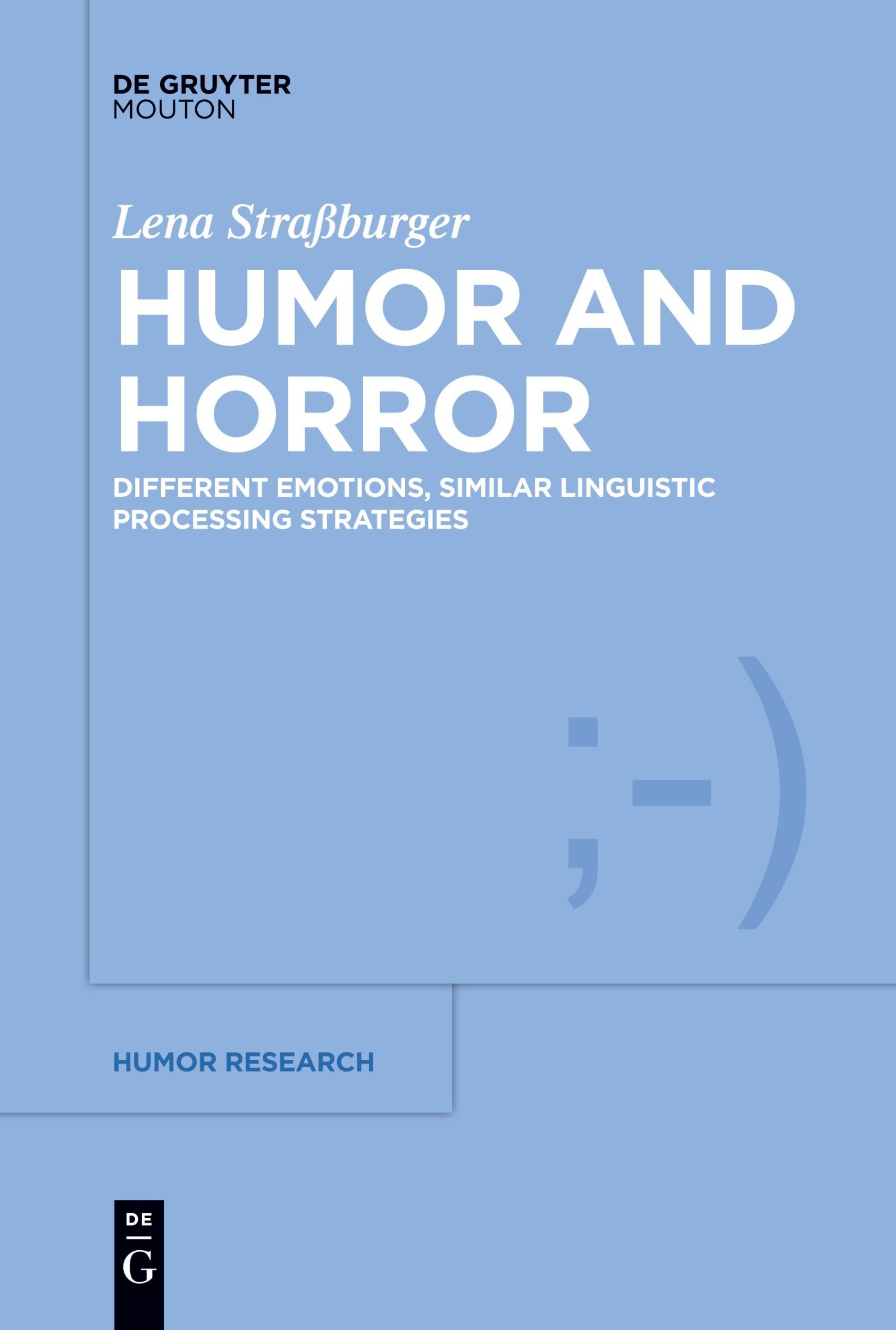 DE GRUYTER
MOUTON

Lena Straßburger

HUMOR AND HORROR

DIFFERENT EMOTIONS, SIMILAR LINGUISTIC PROCESSING STRATEGIES

;-)

HUMOR RESEARCH

DE
G